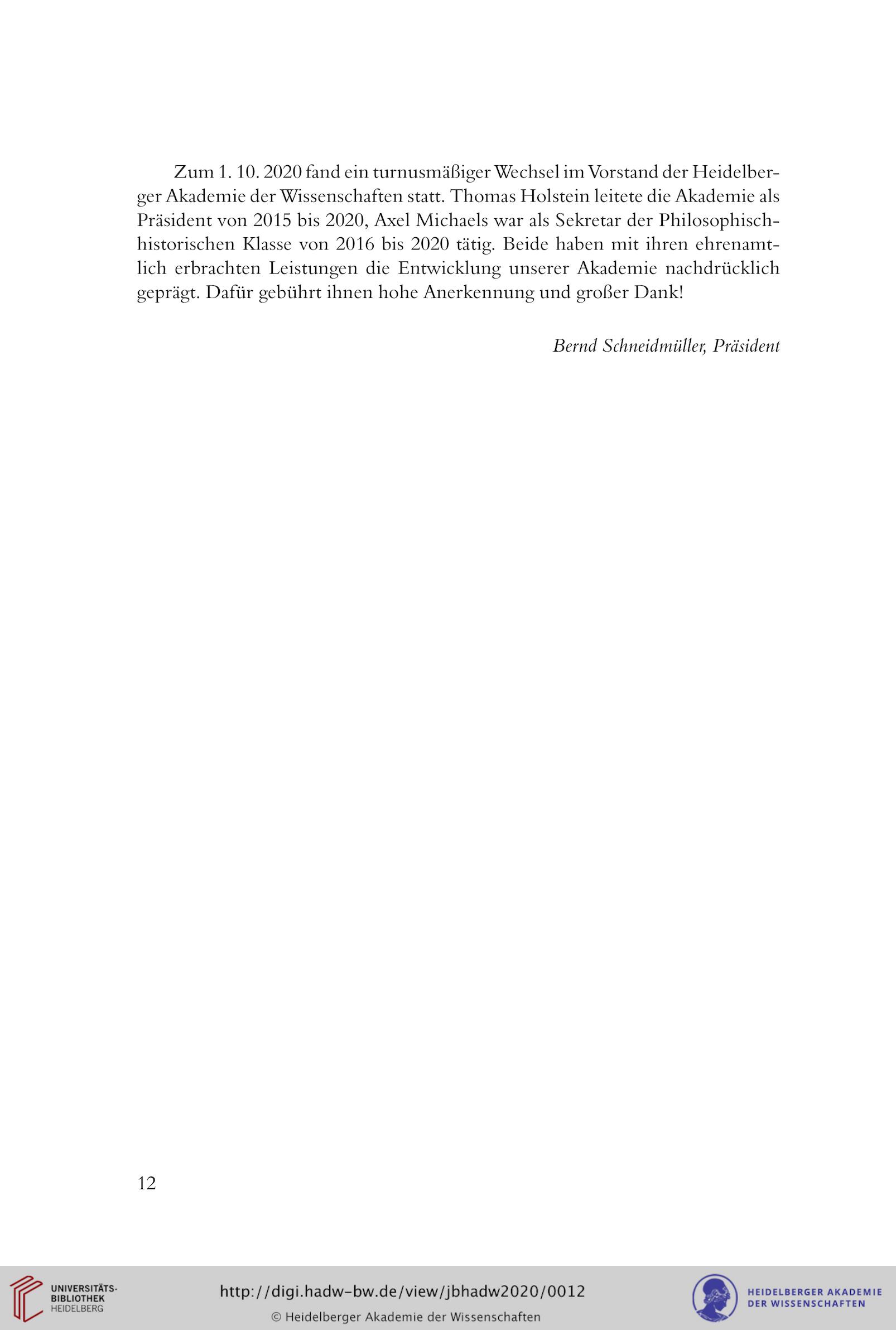 Zum 1. 10. 2020 fand ein turnusmäßiger Wechsel im Vorstand der Heidelberger Akademie der Wissenschaften statt. Thomas Holstein leitete die Akademie als Präsident von 2015 bis 2020, Axel Michaels war als Sekretar der Philosophisch-historischen Klasse von 2016 bis 2020 tätig. Beide haben mit ihren ehrenamtlich erbrachten Leistungen die Entwicklung unserer Akademie nachdrücklich geprägt. Dafür gebührt ihnen hohe Anerkennung und großer Dank!

Bernd Schneidmüller, Präsident

12

UNIVERSITÄTS-BIBLIOTHEK HEIDELBERG

http://digi.hadw-bw.de/view/jbhadw2020/0012
© Heidelberger Akademie der Wissenschaften

HEIDELBERGER AKADEMIE DER WISSENSCHAFTEN